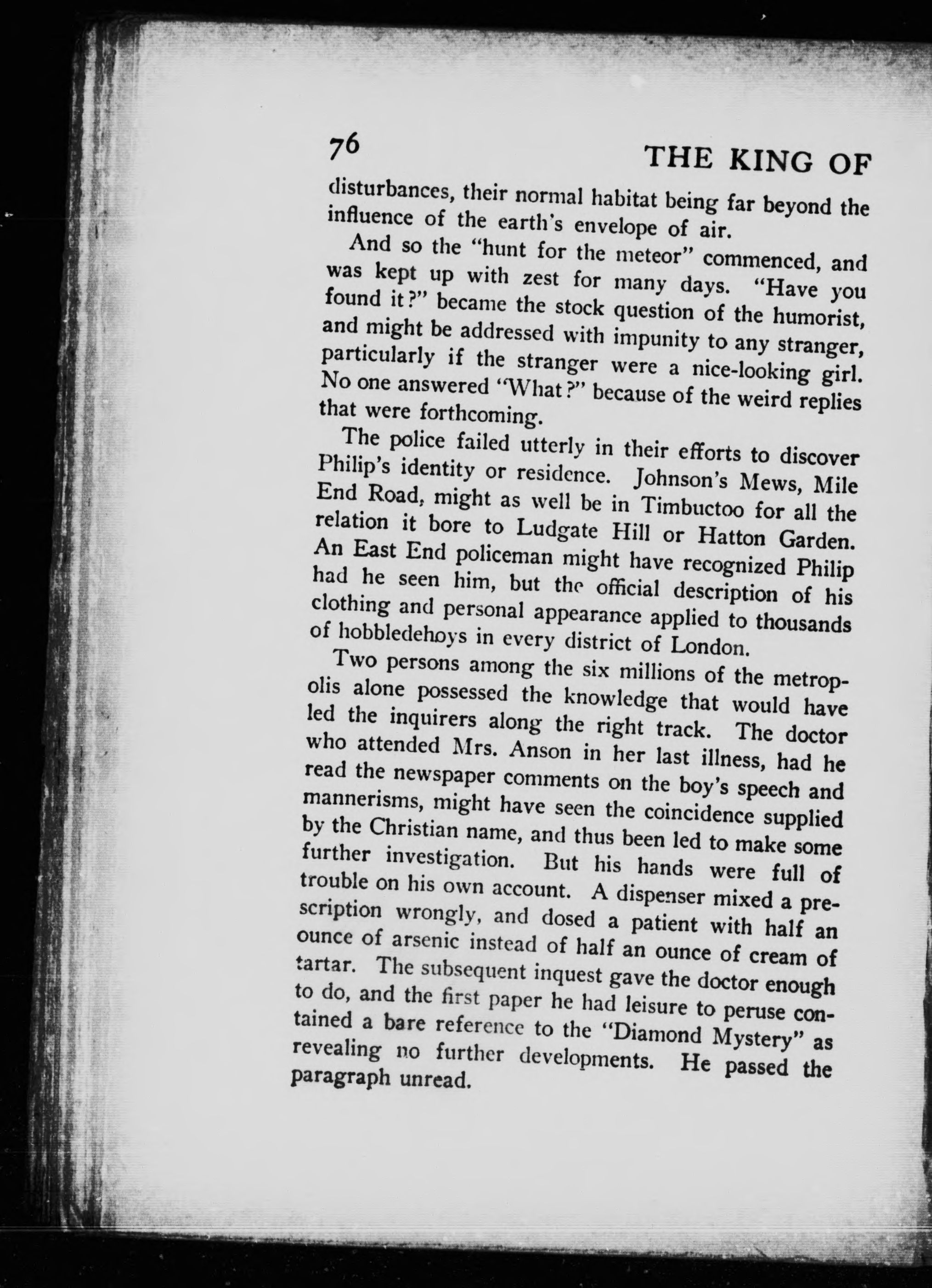 76 THE KING OF

disturbances, their normal habitat being far beyond the influence of the earth's envelope of air.

And so the "hunt for the meteor" commenced, and was kept up with zest for many days. "Have you found it?" became the stock question of the humorist, and might be addressed with impunity to any stranger, particularly if the stranger were a nice-looking girl. No one answered "What?" because of the weird replies that were forthcoming.

The police failed utterly in their efforts to discover Philip's identity or residence. Johnson's Mews, Mile End Road, might as well be in Timbuctoo for all the relation it bore to Ludgate Hill or Hatton Garden. An East End policeman might have recognized Philip had he seen him, but the official description of his clothing and personal appearance applied to thousands of hobbledehoys in every district of London.

Two persons among the six millions of the metropolis alone possessed the knowledge that would have led the inquirers along the right track. The doctor who attended Mrs. Anson in her last illness, had he read the newspaper comments on the boy's speech and mannerisms, might have seen the coincidence supplied by the Christian name, and thus been led to make some further investigation. But his hands were full of trouble on his own account. A dispenser mixed a prescription wrongly, and dosed a patient with half an ounce of arsenic instead of half an ounce of cream of tartar. The subsequent inquest gave the doctor enough to do, and the first paper he had leisure to peruse contained a bare reference to the "Diamond Mystery" as revealing no further developments. He passed the paragraph unread.